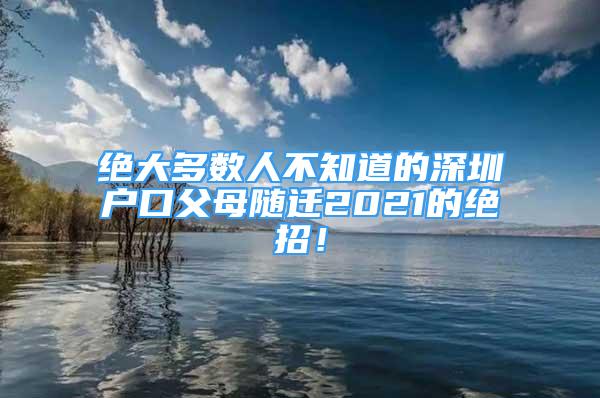 绝大多数人不知道的深圳户口父母随迁2021的绝招！